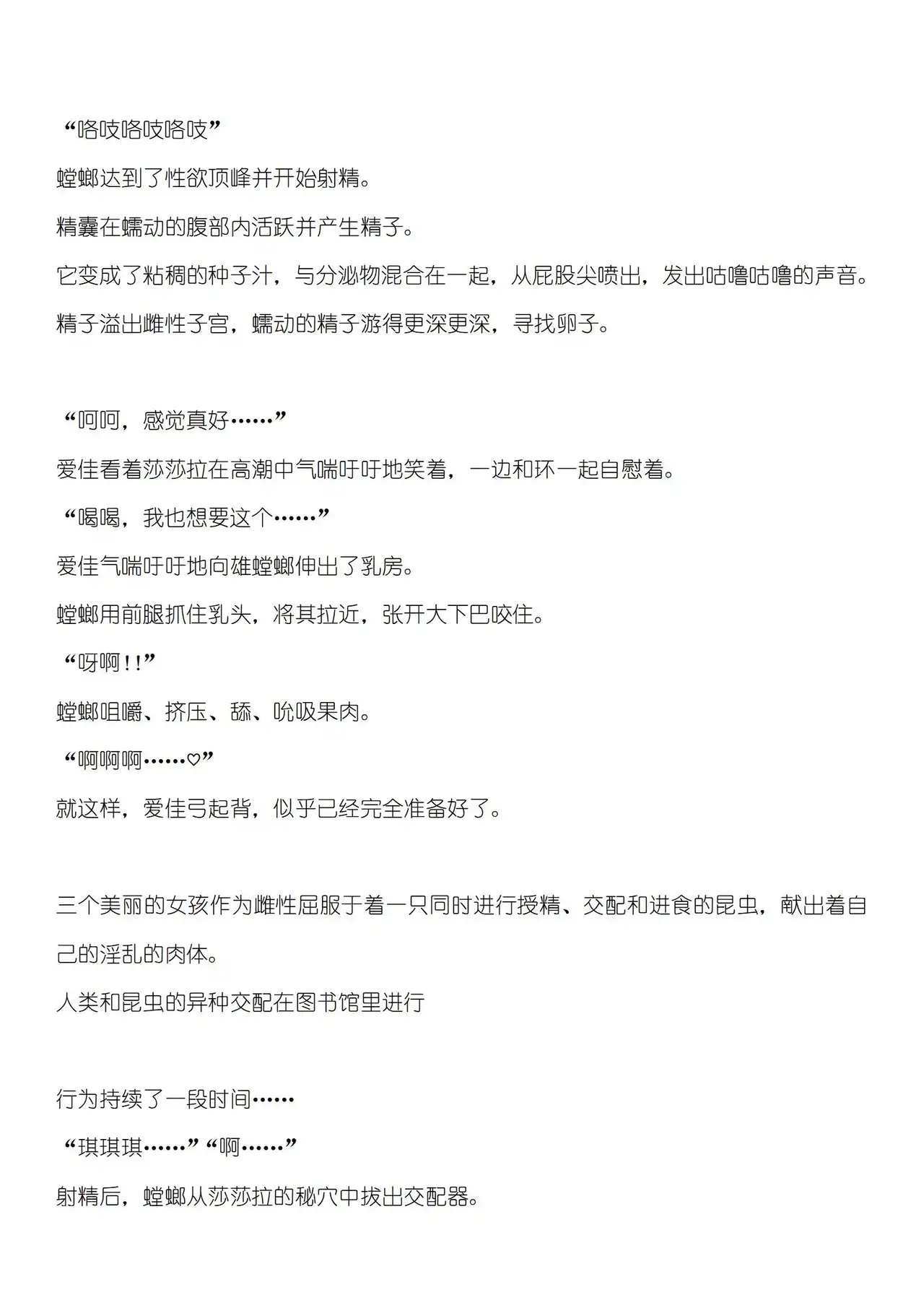 “咯吱咯吱咯吱”

螳螂达到了性欲顶峰并开始射精。

精囊在蠕动的腹部内活跃并产生精子。

它变成了粘稠的种子汁，与分泌物混合在一起，从屁股尖喷出，发出咕噜咕噜的声音。

精子溢出雌性子宫，蠕动的精子游得更深更深，寻找卵子。

“呵呵，感觉真好……”

爱佳看着莎莎拉在高潮中气喘吁吁地笑着，一边和环一起自慰着。

“喝喝，我也想要这个……”

爱佳气喘吁吁地向雄螳螂伸出了乳房。

螳螂用前腿抓住乳头，将其拉近，张开大下巴咬住。

“呀啊！！”

螳螂咀嚼、挤压、舔、吮吸果肉。

“啊啊啊……♡”

就这样，爱佳弓起背，似乎已经完全准备好了。

三个美丽的女孩作为雌性屈服于着一只同时进行授精、交配和进食的昆虫，献出着自己的淫乱的肉体。

人类和昆虫的异种交配在图书馆里进行

行为持续了一段时间……

“琪琪琪……”“啊……”

射精后，螳螂从莎莎拉的秘穴中拔出交配器。